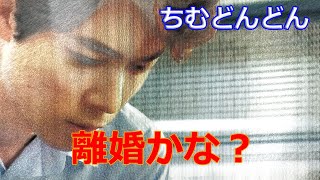 ちむどんどん

離婚かな？